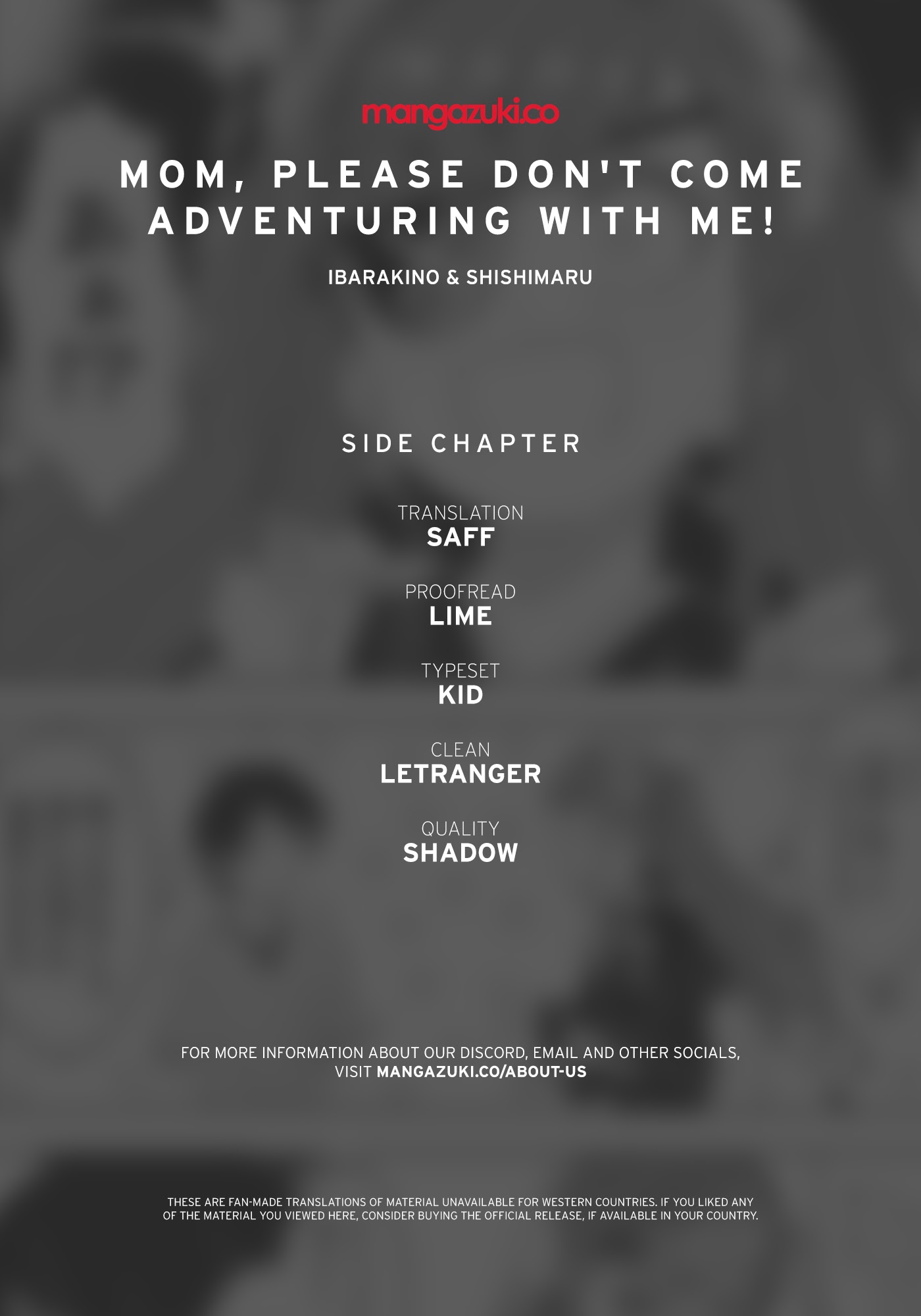 mangazuki.co

MOM, PLEASE DON'T COME ADVENTURING WITH ME!

IBARAKINO & SHISHIMARU

SIDE CHAPTER

TRANSLATION
SAFF

PROOFREAD
LIME

TYPESET
KID

CLEAN
LETRANGER

QUALITY
SHADOW

FOR MORE INFORMATION ABOUT OUR DISCORD, EMAIL AND OTHER SOCIALS, VISIT MANGAZUKI.CO/ABOUT-US

THESE ARE FAN-MADE TRANSLATIONS OF MATERIAL UNAVAILABLE FOR WESTERN COUNTRIES. IF YOU LIKED ANY OF THE MATERIAL YOU VIEWED HERE, CONSIDER BUYING THE OFFICIAL RELEASE, IF AVAILABLE IN YOUR COUNTRY.